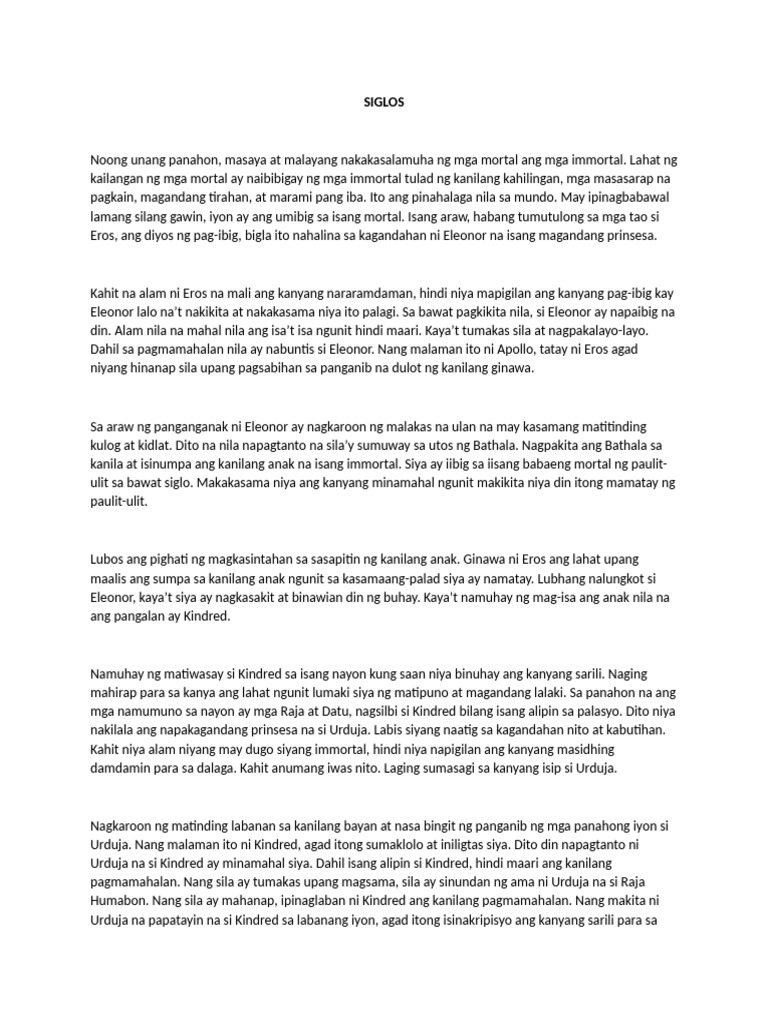 SIGLOS

Noong unang panahon, masaya at malayang nakakasalamuha ng mga mortal ang mga immortal. Lahat ng kailangan ng mga mortal ay naibibigay ng mga immortal tulad ng kanilang kahilingan, mga masasarap na pagkain, magandang tirahan, at marami pang iba. Ito ang pinahalaga nila sa mundo. May ipinagbabawal lamang silang gawin, iyon ay ang umibig sa isang mortal. Isang araw, habang tumutulong sa mga tao si Eros, ang diyos ng pag-ibig, bigla ito nahalina sa kagandahan ni Eleonor na isang magandang prinsesa.

Kahit na alam ni Eros na mali ang kanyang nararamdaman, hindi niya mapigilan ang kanyang pag-ibig kay Eleonor lalo na't nakikita at nakakasama niya ito palagi. Sa bawat pagkikita nila, si Eleonor ay napaibig na din. Alam nila na mahal nila ang isa't isa ngunit hindi maari. Kaya't tumakas sila at nagpakalayo-layo. Dahil sa pagmamahalan nila ay nabuntis si Eleonor. Nang malaman ito ni Apollo, tatay ni Eros agad niyang hinanap sila upang pagsabihan sa panganib na dulot ng kanilang ginawa.

Sa araw ng panganganak ni Eleonor ay nagkaroon ng malakas na ulan na may kasamang matitinding kulog at kidlat. Dito na nila napagtanto na sila'y sumuway sa utos ng Bathala. Nagpakita ang Bathala sa kanila at isinumpa ang kanilang anak na isang immortal. Siya ay iibig sa iisang babaeng mortal ng paulit-ulit sa bawat siglo. Makakasama niya ang kanyang minamahal ngunit makikita niya din itong mamatay ng paulit-ulit.

Lubos ang pighati ng magkasintahan sa sasapitin ng kanilang anak. Ginawa ni Eros ang lahat upang maalis ang sumpa sa kanilang anak ngunit sa kasamaang-palad siya ay namatay. Lubhang nalungkot si Eleonor, kaya't siya ay nagkasakit at binawian din ng buhay. Kaya't namuhay ng mag-isa ang anak nila na ang pangalan ay Kindred.

Namuhay ng matiwasay si Kindred sa isang nayon kung saan niya binuhay ang kanyang sarili. Naging mahirap para sa kanya ang lahat ngunit lumaki siya ng matipuno at magandang lalaki. Sa panahon na ang mga namumuno sa nayon ay mga Raja at Datu, nagsilbi si Kindred bilang isang alipin sa palasyo. Dito niya nakilala ang napakagandang prinsesa na si Urduja. Labis siyang naatig sa kagandahan nito at kabutihan. Kahit niya alam niyang may dugo siyang immortal, hindi niya napigilan ang kanyang masidhing damdamin para sa dalaga. Kahit anumang iwas nito. Laging sumasagi sa kanyang isip si Urduja.

Nagkaroon ng matinding labanan sa kanilang bayan at nasa bingit ng panganib ng mga panahong iyon si Urduja. Nang malaman ito ni Kindred, agad itong sumaklolo at iniligtas siya. Dito din napagtanto ni Urduja na si Kindred ay minamahal siya. Dahil isang alipin si Kindred, hindi maari ang kanilang pagmamahalan. Nang sila ay tumakas upang magsama, sila ay sinundan ng ama ni Urduja na si Raja Humabon. Nang sila ay mahanap, ipinaglaban ni Kindred ang kanilang pagmamahalan. Nang makita ni Urduja na papatayin na si Kindred sa labanang iyon, agad itong isinakripisyo ang kanyang sarili para sa